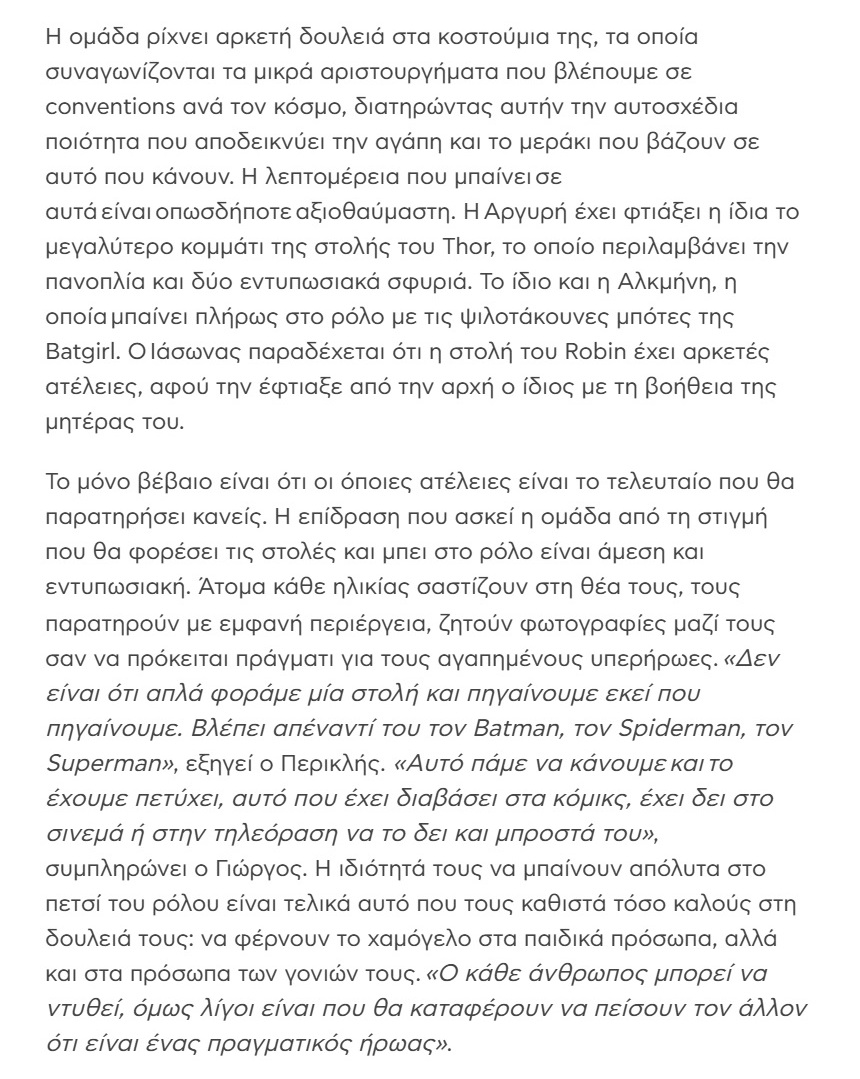 Η ομάδα ρίχνει αρκετή δουλειά στα κοστούμια της, τα οποία συναγωνίζονται τα μικρά αριστουργήματα που βλέπουμε σε conventions ανά τον κόσμο, διατηρώντας αυτήν την αυτοσχέδια ποιότητα που αποδεικνύει την αγάπη και το μεράκι που βάζουν σε αυτό που κάνουν. Η λεπτομέρεια που μπαίνει σε αυτά είναι οπωσδήποτε αξιοθαύμαστη. Η Αργυρή έχει φτιάξει η ίδια το μεγαλύτερο κομμάτι της στολής του Thor, το οποίο περιλαμβάνει την πανοπλία και δύο εντυπωσιακά σφυριά. Το ίδιο και η Αλκμήνη, η οποία μπαίνει πλήρως στο ρόλο με τις ψιλοτάκουνες μπότες της Batgirl. Ο Ιάσωνας παραδέχεται ότι η στολή του Robin έχει αρκετές ατέλειες, αφού την έφτιαξε από την αρχή ο ίδιος με τη βοήθεια της μητέρας του.

Το μόνο βέβαιο είναι ότι οι όποιες ατέλειες είναι το τελευταίο που θα παρατηρήσει κανείς. Η επίδραση που ασκεί η ομάδα από τη στιγμή που θα φορέσει τις στολές και μπει στο ρόλο είναι άμεση και εντυπωσιακή. Άτομα κάθε ηλικίας σαστίζουν στη θέα τους, τους παρατηρούν με εμφανή περιέργεια, ζητούν φωτογραφίες μαζί τους σαν να πρόκειται πράγματι για τους αγαπημένους υπερήρωες. «Δεν είναι ότι απλά φοράμε μία στολή και πηγαίνουμε εκεί που πηγαίνουμε. Βλέπει απέναντί του τον Batman, τον Spiderman, τον Superman», εξηγεί ο Περικλής. «Αυτό πάμε να κάνουμε και το έχουμε πετύχει, αυτό που έχει διαβάσει στα κόμικς, έχει δει στο σινεμά ή στην τηλεόραση να το δει και μπροστά του», συμπληρώνει ο Γιώργος. Η ιδιότητά τους να μπαίνουν απόλυτα στο πετσί του ρόλου είναι τελικά αυτό που τους καθιστά τόσο καλούς στη δουλειά τους: να φέρνουν το χαμόγελο στα παιδικά πρόσωπα, αλλά και στα πρόσωπα των γονιών τους. «Ο κάθε άνθρωπος μπορεί να ντυθεί, όμως λίγοι είναι που θα καταφέρουν να πείσουν τον άλλον ότι είναι ένας πραγματικός ήρωας».